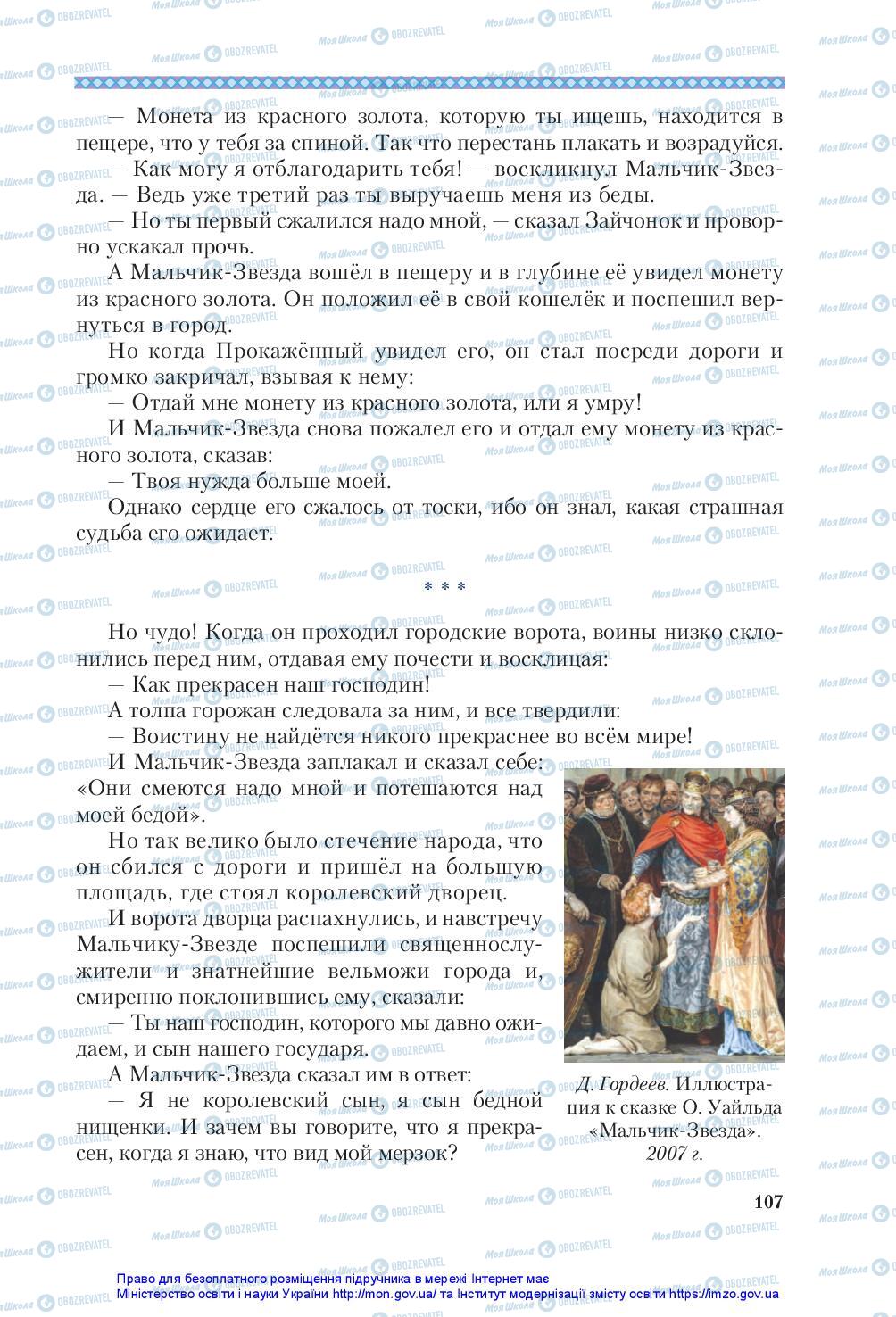 — Монета из красного золота, которую ты ищешь, находится в пещере, что у тебя за спиной. Так что перестань плакать и возрадуйся.
— Как могу я отблагодарить тебя! — воскликнул Мальчик-Звезда. — Ведь уже третий раз ты выручаешь меня из беды.
— Но ты первый сжалился надо мной, — сказал Зайчонок и проворно ускакал прочь.
А Мальчик-Звезда вошёл в пещеру и в глубине её увидел монету из красного золота. Он положил её в свой кошелёк и поспешил вернуться в город.
Но когда Прокажённый увидел его, он стал посреди дороги и громко закричал, взывая к нему:
— Отдай мне монету из красного золота, или я умру!
И Мальчик-Звезда снова пожалел его и отдал ему монету из красного золота, сказав:
— Твоя нужда больше моей.
Однако сердце его сжалось от тоски, ибо он знал, какая страшная судьба его ожидает.

* * *

Но чудо! Когда он проходил городские ворота, воины низко склонились перед ним, отдавая ему почести и восклицая:
— Как прекрасен наш господин!
А толпа горожан следовала за ним, и все твердили:
— Воистину не найдётся никого прекраснее во всём мире!
И Мальчик-Звезда заплакал и сказал себе: «Они смеются надо мной и потешаются над моей бедой».
Но так велико было стечение народа, что он сбился с дороги и пришёл на большую площадь, где стоял королевский дворец.
И ворота дворца распахнулись, и навстречу Мальчику-Звезде поспешили священнослужители и знатнейшие вельможи города и, смиренно поклонившись ему, сказали:
— Ты наш господин, которого мы давно ожидаем, и сын нашего государя.
А Мальчик-Звезда сказал им в ответ:
— Я не королевский сын, я сын бедной нищенки. И зачем вы говорите, что я прекрасен, когда я знаю, что вид мой мерзок?

Д. Гордеев. Иллюстрация к сказке О. Уайльда «Мальчик-Звезда». 2007 г.

107

Право для безоплатного розміщення підручника в мережі Інтернет має Міністерство освіти і науки України http://mon.gov.ua/ та Інститут модернізації змісту освіти https://imzo.gov.ua